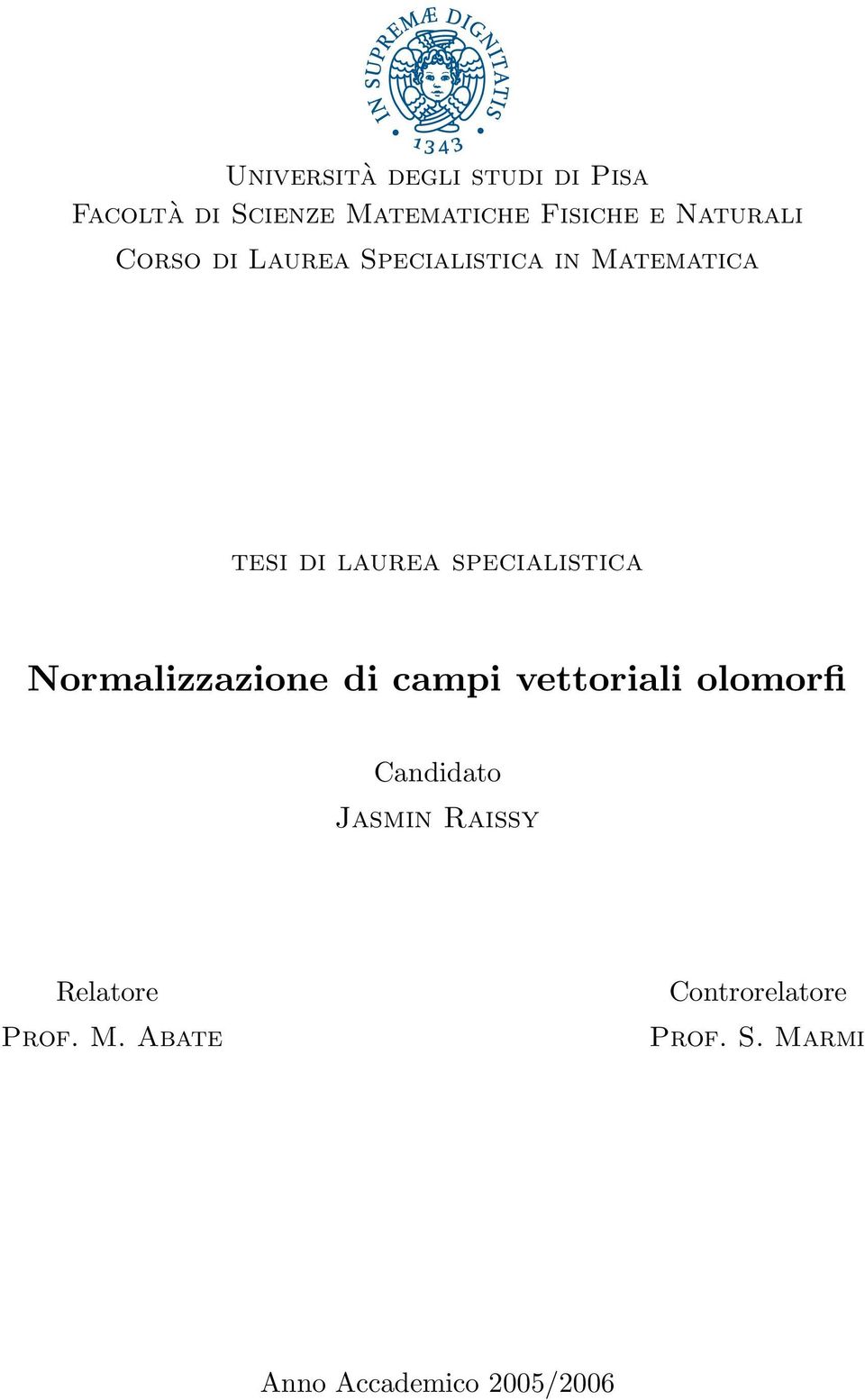 IN SUPREMÆ DIGNITATIS
1343

Università degli studi di Pisa
Facoltà di Scienze Matematiche Fisiche e Naturali
Corso di Laurea Specialistica in Matematica

tesi di laurea specialistica

Normalizzazione di campi vettoriali olomorfi

Candidato
Jasmin Raissy

Relatore
Prof. M. Abate

Controrelatore
Prof. S. Marmi

Anno Accademico 2005/2006